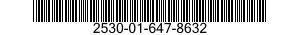 2530-01-647-8632